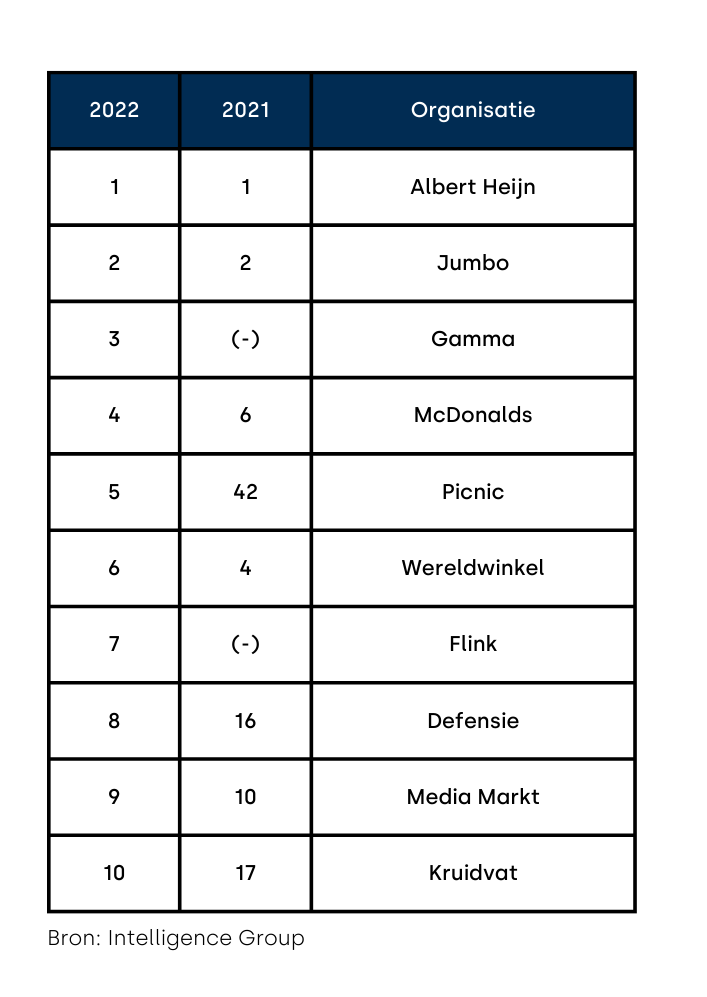 | 2022 | 2021 | Organisatie |
|---|---|---|
| 1 | 1 | Albert Heijn |
| 2 | 2 | Jumbo |
| 3 | (-) | Gamma |
| 4 | 6 | McDonalds |
| 5 | 42 | Picnic |
| 6 | 4 | Wereldwinkel |
| 7 | (-) | Flink |
| 8 | 16 | Defensie |
| 9 | 10 | Media Markt |
| 10 | 17 | Kruidvat |

Bron: Intelligence Group